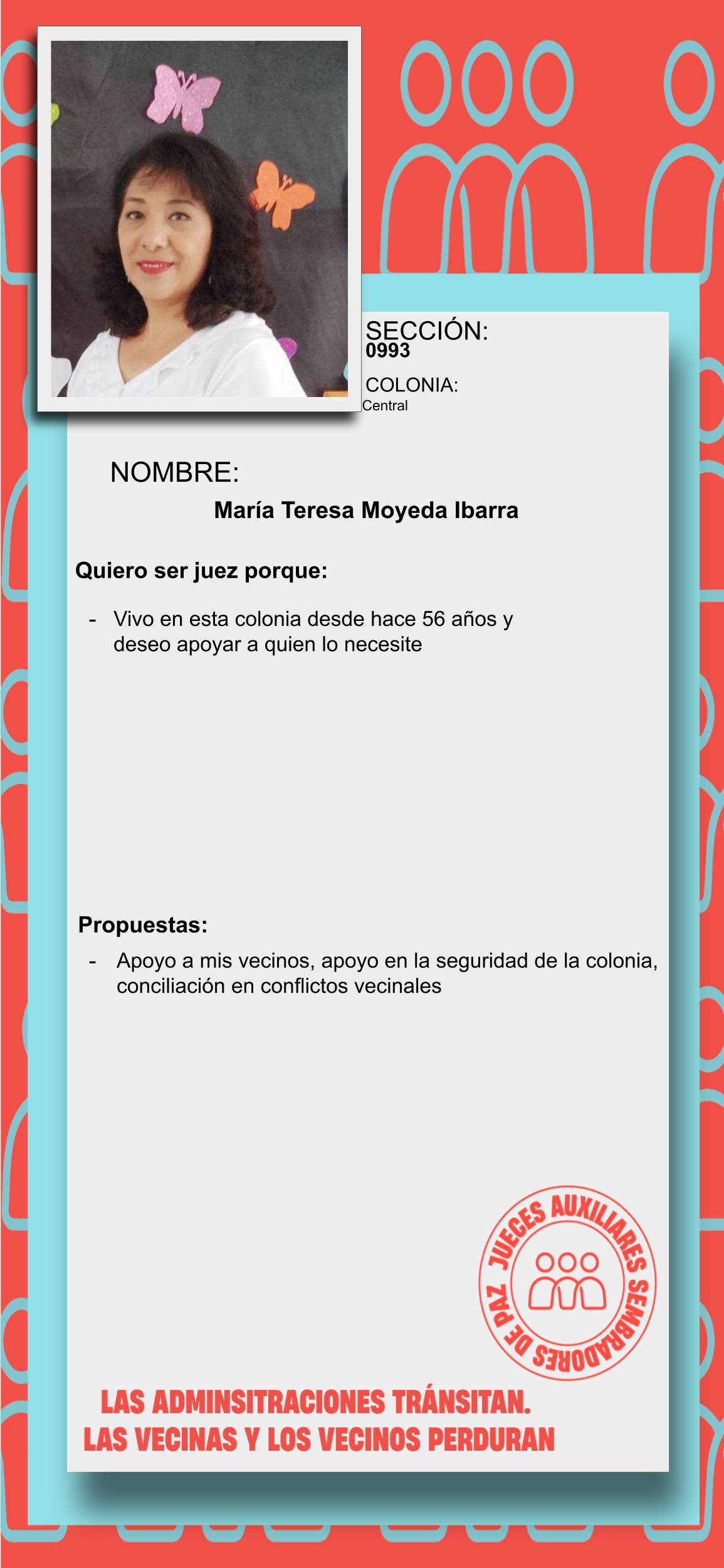 SECCIÓN:
0993

COLONIA:
Central

NOMBRE:

María Teresa Moyeda Ibarra

Quiero ser juez porque:

- Vivo en esta colonia desde hace 56 años y deseo apoyar a quien lo necesite

Propuestas:

- Apoyo a mis vecinos, apoyo en la seguridad de la colonia, conciliación en conflictos vecinales

JUECES AUXILIARES SEMBRADORES DE PAZ

LAS ADMINSITRACIONES TRÁNSITAN.
LAS VECINAS Y LOS VECINOS PERDURAN